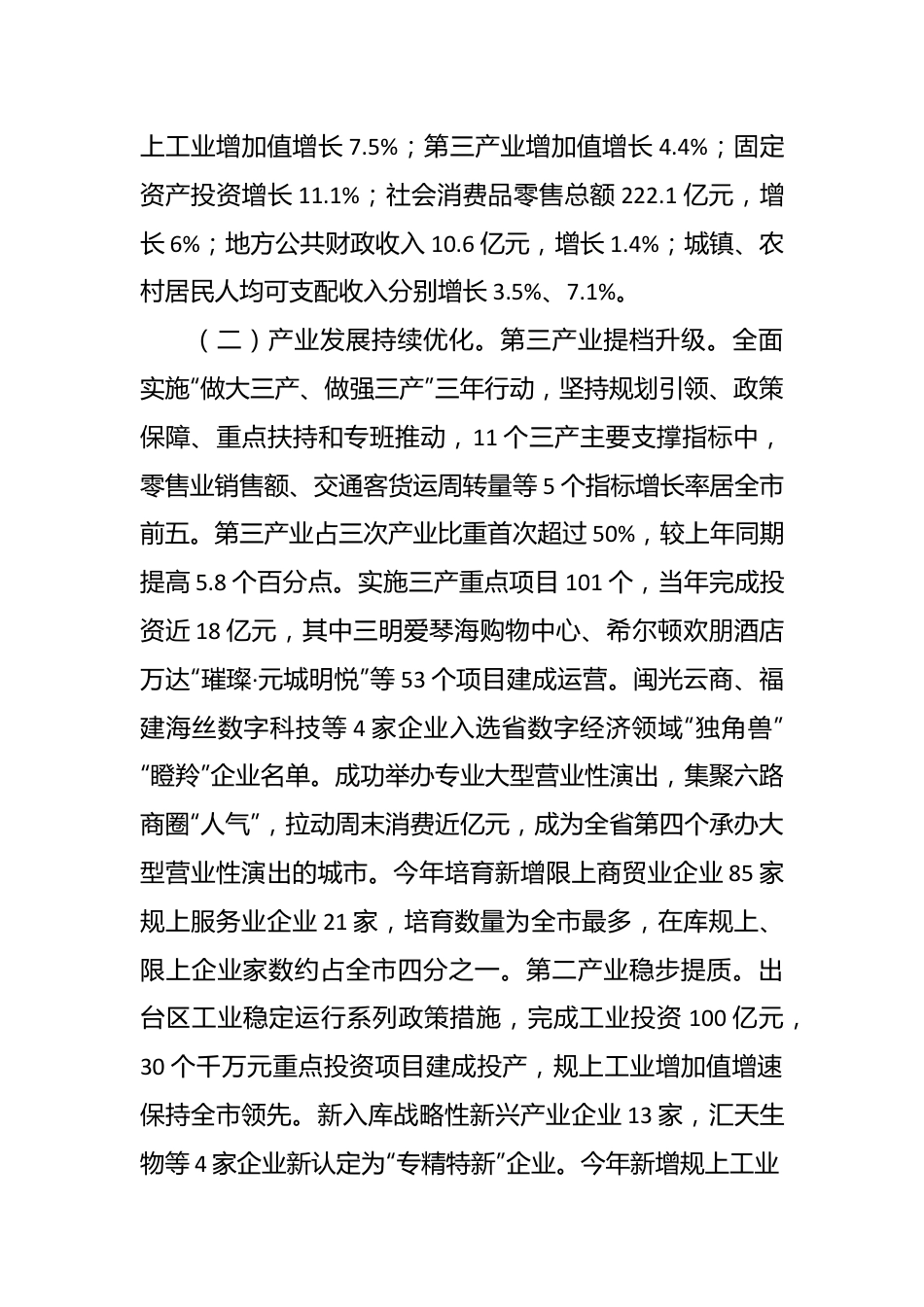 上工业增加值增长 7.5%；第三产业增加值增长 4.4%；固定资产投资增长 11.1%；社会消费品零售总额 222.1 亿元，增长 6%；地方公共财政收入 10.6 亿元，增长 1.4%；城镇、农村居民人均可支配收入分别增长 3.5%、7.1%。

（二）产业发展持续优化。第三产业提档升级。全面实施“做大三产、做强三产”三年行动，坚持规划引领、政策保障、重点扶持和专班推动，11 个三产主要支撑指标中，零售业销售额、交通客货运周转量等 5 个指标增长率居全市前五。第三产业占三次产业比重首次超过 50%，较上年同期提高 5.8 个百分点。实施三产重点项目 101 个，当年完成投资近 18 亿元，其中三明爱琴海购物中心、希尔顿欢朋酒店万达“璀璨·元城明悦”等 53 个项目建成运营。闽光云商、福建海丝数字科技等 4 家企业入选省数字经济领域“独角兽”“瞪羚”企业名单。成功举办专业大型营业性演出，集聚六路商圈“人气”，拉动周末消费近亿元，成为全省第四个承办大型营业性演出的城市。今年培育新增限上商贸业企业 85 家规上服务业企业 21 家，培育数量为全市最多，在库规上、限上企业家数约占全市四分之一。第二产业稳步提质。出台区工业稳定运行系列政策措施，完成工业投资 100 亿元，30 个千万元重点投资项目建成投产，规上工业增加值增速保持全市领先。新入库战略性新兴产业企业 13 家，汇天生物等 4 家企业新认定为“专精特新”企业。今年新增规上工业